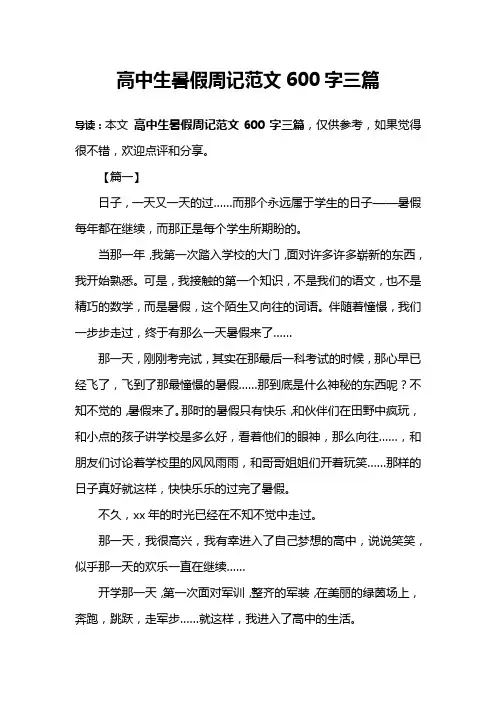 高中生暑假周记范文 600 字三篇

导读：本文 高中生暑假周记范文 600 字三篇，仅供参考，如果觉得很不错，欢迎点评和分享。

【篇一】

日子，一天又一天的过……而那个永远属于学生的日子——暑假每年都在继续，而那正是每个学生所期盼的。

当那一年，我第一次踏入学校的大门，面对许多许多崭新的东西，我开始熟悉。可是，我接触的第一个知识，不是我们的语文，也不是精巧的数学，而是暑假，这个陌生又向往的词语。伴随着憧憬，我们一步步走过，终于有那么一天暑假来了……

那一天，刚刚考完试，其实在那最后一科考试的时候，那心早已经飞了，飞到了那最憧憬的暑假……那到底是什么神秘的东西呢？不知不觉的，暑假来了。那时的暑假只有快乐，和伙伴们在田野中疯玩，和小点的孩子讲学校是多么好，看着他们的眼神，那么向往……，和朋友们讨论着学校里的风风雨雨，和哥哥姐姐们开着玩笑……那样的日子真好就这样，快快乐乐的过完了暑假。

不久，xx 年的时光已经在不知不觉中走过。

那一天，我很高兴，我有幸进入了自己梦想的高中，说说笑笑，似乎那一天的欢乐一直在继续……

开学那一天，第一次面对军训，整齐的军装，在美丽的绿茵场上，奔跑，跳跃，走军步……就这样，我进入了高中的生活。